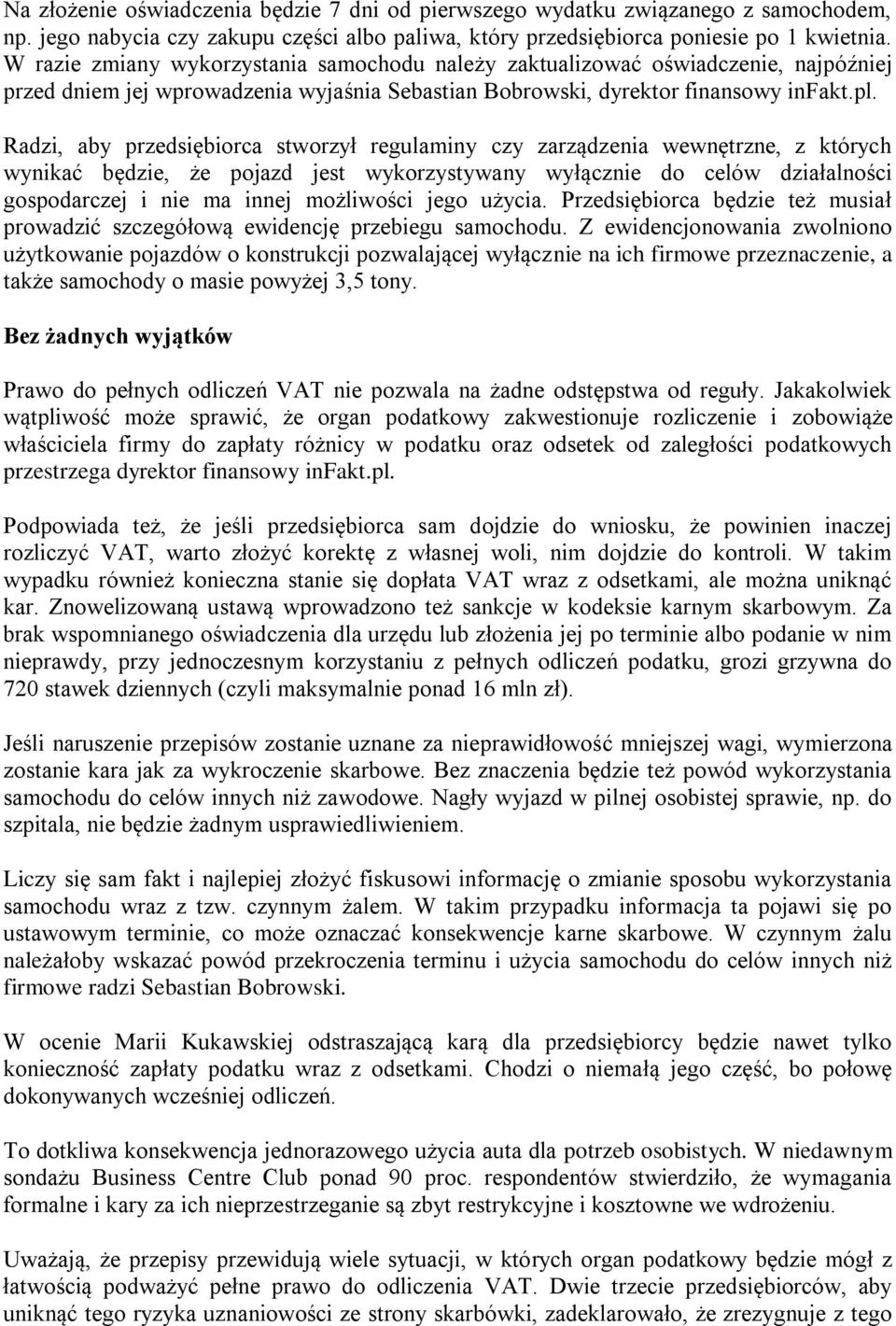 Na złożenie oświadczenia będzie 7 dni od pierwszego wydatku związanego z samochodem, np. jego nabycia czy zakupu części albo paliwa, który przedsiębiorca poniesie po 1 kwietnia. W razie zmiany wykorzystania samochodu należy zaktualizować oświadczenie, najpóźniej przed dniem jej wprowadzenia wyjaśnia Sebastian Bobrowski, dyrektor finansowy inFakt.pl.

Radzi, aby przedsiębiorca stworzył regulaminy czy zarządzenia wewnętrzne, z których wynikać będzie, że pojazd jest wykorzystywany wyłącznie do celów działalności gospodarczej i nie ma innej możliwości jego użycia. Przedsiębiorca będzie też musiał prowadzić szczegółową ewidencję przebiegu samochodu. Z ewidencjonowania zwolniono użytkowanie pojazdów o konstrukcji pozwalającej wyłącznie na ich firmowe przeznaczenie, a także samochody o masie powyżej 3,5 tony.

Bez żadnych wyjątków

Prawo do pełnych odliczeń VAT nie pozwala na żadne odstępstwa od reguły. Jakakolwiek wątpliwość może sprawić, że organ podatkowy zakwestionuje rozliczenie i zobowiąże właściciela firmy do zapłaty różnicy w podatku oraz odsetek od zaległości podatkowych przestrzega dyrektor finansowy inFakt.pl.

Podpowiada też, że jeśli przedsiębiorca sam dojdzie do wniosku, że powinien inaczej rozliczyć VAT, warto złożyć korektę z własnej woli, nim dojdzie do kontroli. W takim wypadku również konieczna stanie się dopłata VAT wraz z odsetkami, ale można uniknąć kar. Znowelizowaną ustawą wprowadzono też sankcje w kodeksie karnym skarbowym. Za brak wspomnianego oświadczenia dla urzędu lub złożenia jej po terminie albo podanie w nim nieprawdy, przy jednoczesnym korzystaniu z pełnych odliczeń podatku, grozi grzywna do 720 stawek dziennych (czyli maksymalnie ponad 16 mln zł).

Jeśli naruszenie przepisów zostanie uznane za nieprawidłowość mniejszej wagi, wymierzona zostanie kara jak za wykroczenie skarbowe. Bez znaczenia będzie też powód wykorzystania samochodu do celów innych niż zawodowe. Nagły wyjazd w pilnej osobistej sprawie, np. do szpitala, nie będzie żadnym usprawiedliwieniem.

Liczy się sam fakt i najlepiej złożyć fiskusowi informację o zmianie sposobu wykorzystania samochodu wraz z tzw. czynnym żalem. W takim przypadku informacja ta pojawi się po ustawowym terminie, co może oznaczać konsekwencje karne skarbowe. W czynnym żalu należałoby wskazać powód przekroczenia terminu i użycia samochodu do celów innych niż firmowe radzi Sebastian Bobrowski.

W ocenie Marii Kukawskiej odstraszającą karą dla przedsiębiorcy będzie nawet tylko konieczność zapłaty podatku wraz z odsetkami. Chodzi o niemałą jego część, bo połowę dokonywanych wcześniej odliczeń.

To dotkliwa konsekwencja jednorazowego użycia auta dla potrzeb osobistych. W niedawnym sondażu Business Centre Club ponad 90 proc. respondentów stwierdziło, że wymagania formalne i kary za ich nieprzestrzeganie są zbyt restrykcyjne i kosztowne we wdrożeniu.

Uważają, że przepisy przewidują wiele sytuacji, w których organ podatkowy będzie mógł z łatwością podważyć pełne prawo do odliczenia VAT. Dwie trzecie przedsiębiorców, aby uniknąć tego ryzyka uznaniowości ze strony skarbówki, zadeklarowało, że zrezygnuje z tego